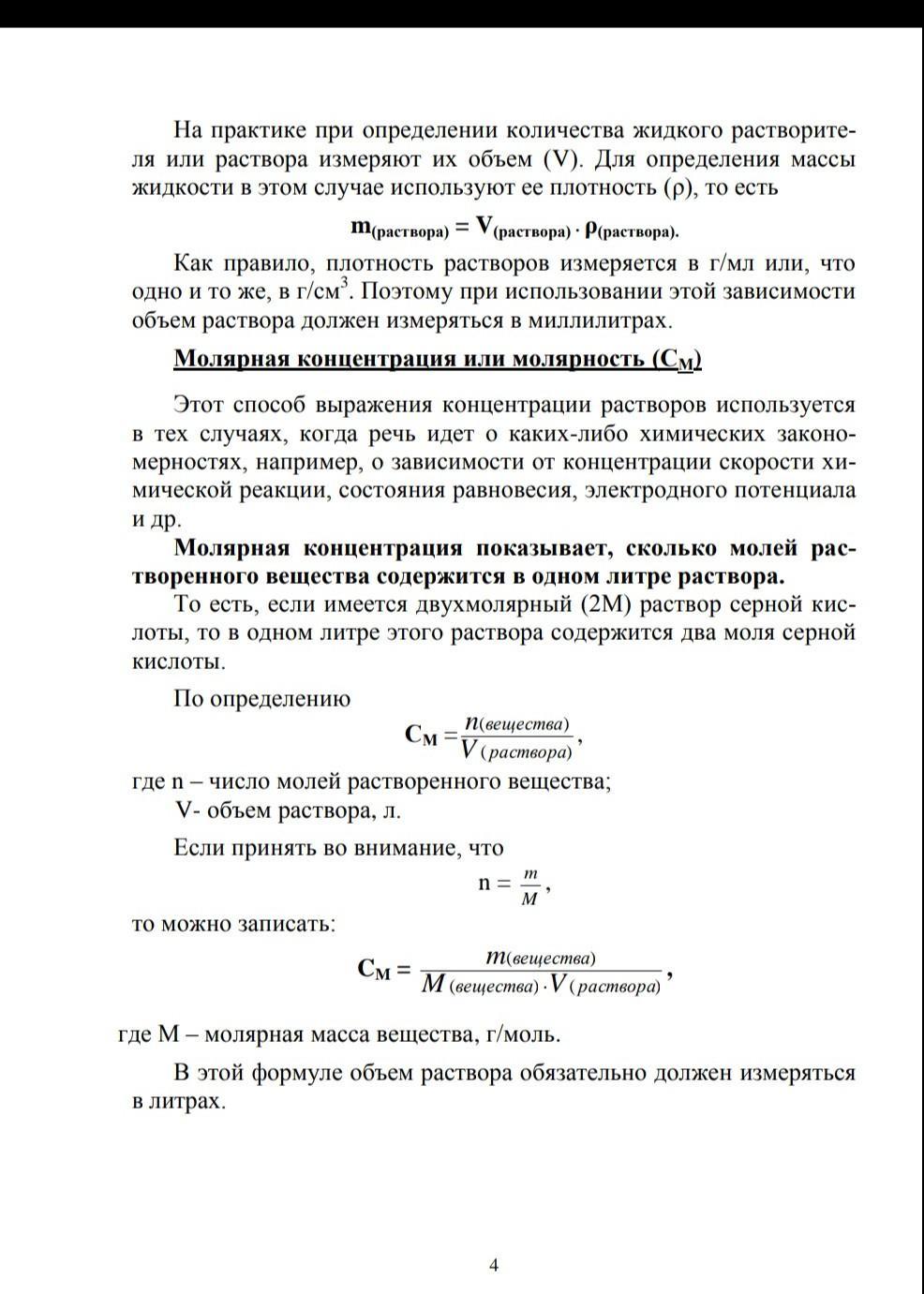 На практике при определении количества жидкого растворителя или раствора измеряют их объем (V). Для определения массы жидкости в этом случае используют ее плотность (ρ), то есть

$m_{(раствора)} = V_{(раствора)} \cdot \rho_{(раствора)}.$

Как правило, плотность растворов измеряется в г/мл или, что одно и то же, в г/см$^3$. Поэтому при использовании этой зависимости объем раствора должен измеряться в миллилитрах.

Молярная концентрация или молярность ($C_M$)

Этот способ выражения концентрации растворов используется в тех случаях, когда речь идет о каких-либо химических закономерностях, например, о зависимости от концентрации скорости химической реакции, состояния равновесия, электродного потенциала и др.

Молярная концентрация показывает, сколько молей растворенного вещества содержится в одном литре раствора.

То есть, если имеется двухмолярный (2М) раствор серной кислоты, то в одном литре этого раствора содержится два моля серной кислоты.

По определению

$C_M = \frac{n_{(вещества)}}{V_{(раствора)}},$

где n – число молей растворенного вещества;

V- объем раствора, л.

Если принять во внимание, что

$n = \frac{m}{M},$

то можно записать:

$C_M = \frac{m_{(вещества)}}{M_{(вещества)} \cdot V_{(раствора)}},$

где М – молярная масса вещества, г/моль.

В этой формуле объем раствора обязательно должен измеряться в литрах.

4